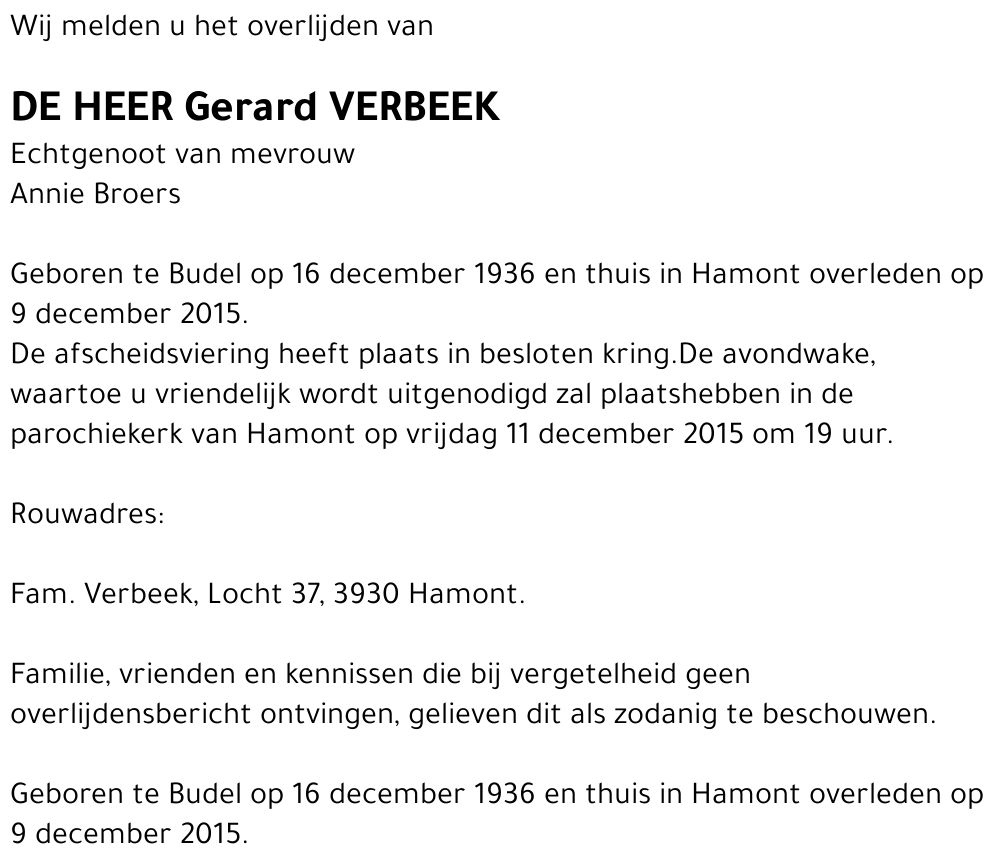 Wij melden u het overlijden van

DE HEER Gerard VERBEEK
Echtgenoot van mevrouw
Annie Broers

Geboren te Budel op 16 december 1936 en thuis in Hamont overleden op 9 december 2015.
De afscheidsviering heeft plaats in besloten kring.De avondwake, waartoe u vriendelijk wordt uitgenodigd zal plaatshebben in de parochiekerk van Hamont op vrijdag 11 december 2015 om 19 uur.

Rouwadres:

Fam. Verbeek, Locht 37, 3930 Hamont.

Familie, vrienden en kennissen die bij vergetelheid geen overlijdensbericht ontvingen, gelieven dit als zodanig te beschouwen.

Geboren te Budel op 16 december 1936 en thuis in Hamont overleden op 9 december 2015.